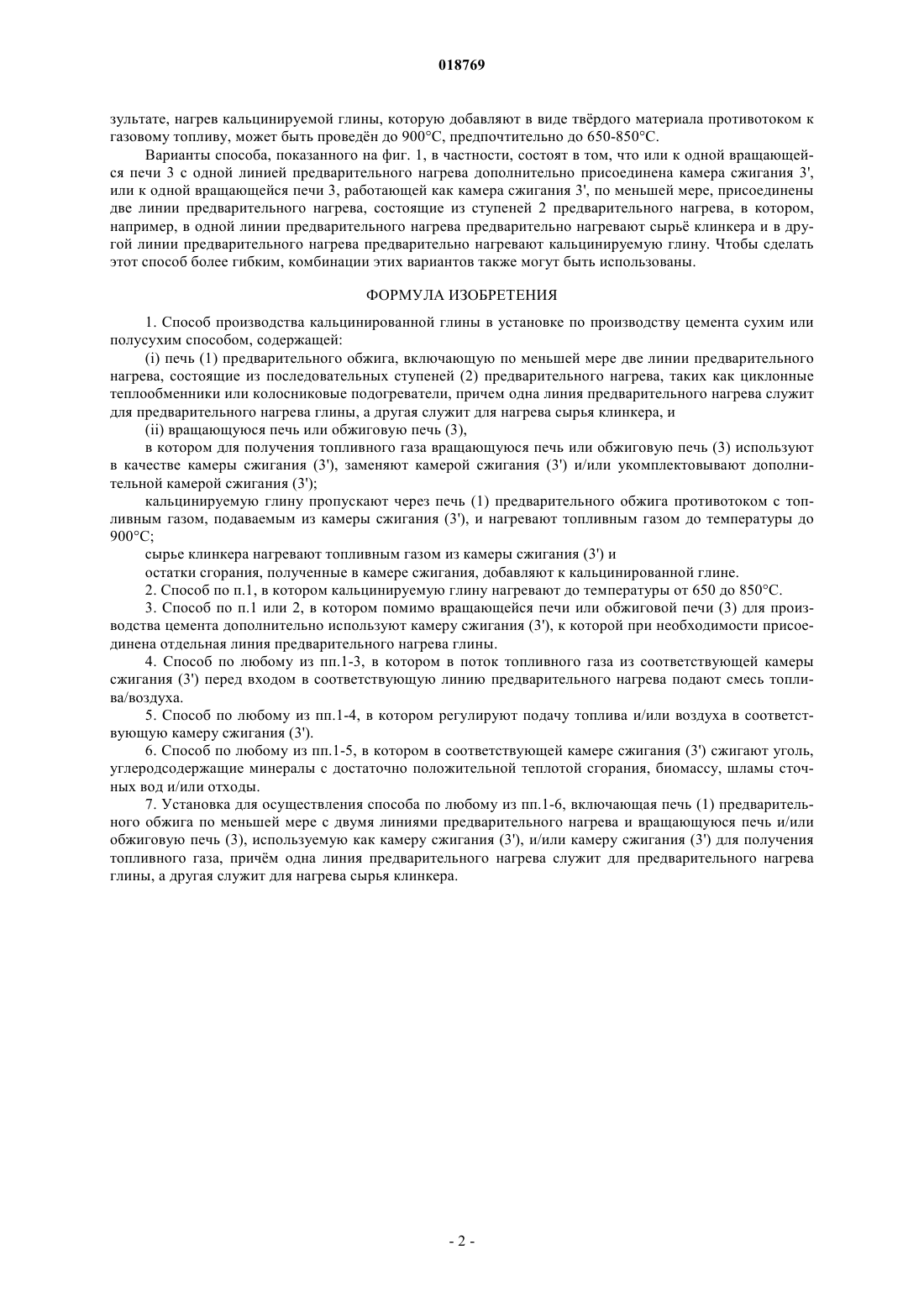 018769

зультате, нагрев кальцинируемой глины, которую добавляют в виде твёрдого материала противотоком к газовому топливу, может быть проведён до 900°C, предпочтительно до 650-850°C.

Варианты способа, показанного на фиг. 1, в частности, состоят в том, что или к одной вращающейся печи 3 с одной линией предварительного нагрева дополнительно присоединена камера сжигания 3', или к одной вращающейся печи 3, работающей как камера сжигания 3', по меньшей мере, присоединены две линии предварительного нагрева, состоящие из ступеней 2 предварительного нагрева, в котором, например, в одной линии предварительного нагрева предварительно нагревают сырьё клинкера и в другой линии предварительного нагрева предварительно нагревают кальцинируемую глину. Чтобы сделать этот способ более гибким, комбинации этих вариантов также могут быть использованы.

ФОРМУЛА ИЗОБРЕТЕНИЯ

1. Способ производства кальцинированной глины в установке по производству цемента сухим или полусухим способом, содержащей:

(i) печь (1) предварительного обжига, включающую по меньшей мере две линии предварительного нагрева, состоящие из последовательных ступеней (2) предварительного нагрева, таких как циклонные теплообменники или колосниковые подогреватели, причем одна линия предварительного нагрева служит для предварительного нагрева глины, а другая служит для нагрева сырья клинкера, и

(ii) вращающуюся печь или обжиговую печь (3),

в котором для получения топливного газа вращающуюся печь или обжиговую печь (3) используют в качестве камеры сжигания (3'), заменяют камерой сжигания (3') и/или укомплектовывают дополнительной камерой сжигания (3');

кальцинируемую глину пропускают через печь (1) предварительного обжига противотоком с топливным газом, подаваемым из камеры сжигания (3'), и нагревают топливным газом до температуры до 900°C;

сырье клинкера нагревают топливным газом из камеры сжигания (3') и

остатки сгорания, полученные в камере сжигания, добавляют к кальцинированной глине.

2. Способ по п.1, в котором кальцинируемую глину нагревают до температуры от 650 до 850°C.

3. Способ по п.1 или 2, в котором помимо вращающейся печи или обжиговой печи (3) для производства цемента дополнительно используют камеру сжигания (3'), к которой при необходимости присоединена отдельная линия предварительного нагрева глины.

4. Способ по любому из пп.1-3, в котором в поток топливного газа из соответствующей камеры сжигания (3') перед входом в соответствующую линию предварительного нагрева подают смесь топлива/воздуха.

5. Способ по любому из пп.1-4, в котором регулируют подачу топлива и/или воздуха в соответствующую камеру сжигания (3').

6. Способ по любому из пп.1-5, в котором в соответствующей камере сжигания (3') сжигают уголь, углеродсодержащие минералы с достаточно положительной теплотой сгорания, биомассу, шламы сточных вод и/или отходы.

7. Установка для осуществления способа по любому из пп.1-6, включающая печь (1) предварительного обжига по меньшей мере с двумя линиями предварительного нагрева и вращающуюся печь и/или обжиговую печь (3), используемую как камеру сжигания (3'), и/или камеру сжигания (3') для получения топливного газа, причём одна линия предварительного нагрева служит для предварительного нагрева глины, а другая служит для нагрева сырья клинкера.

- 2 -